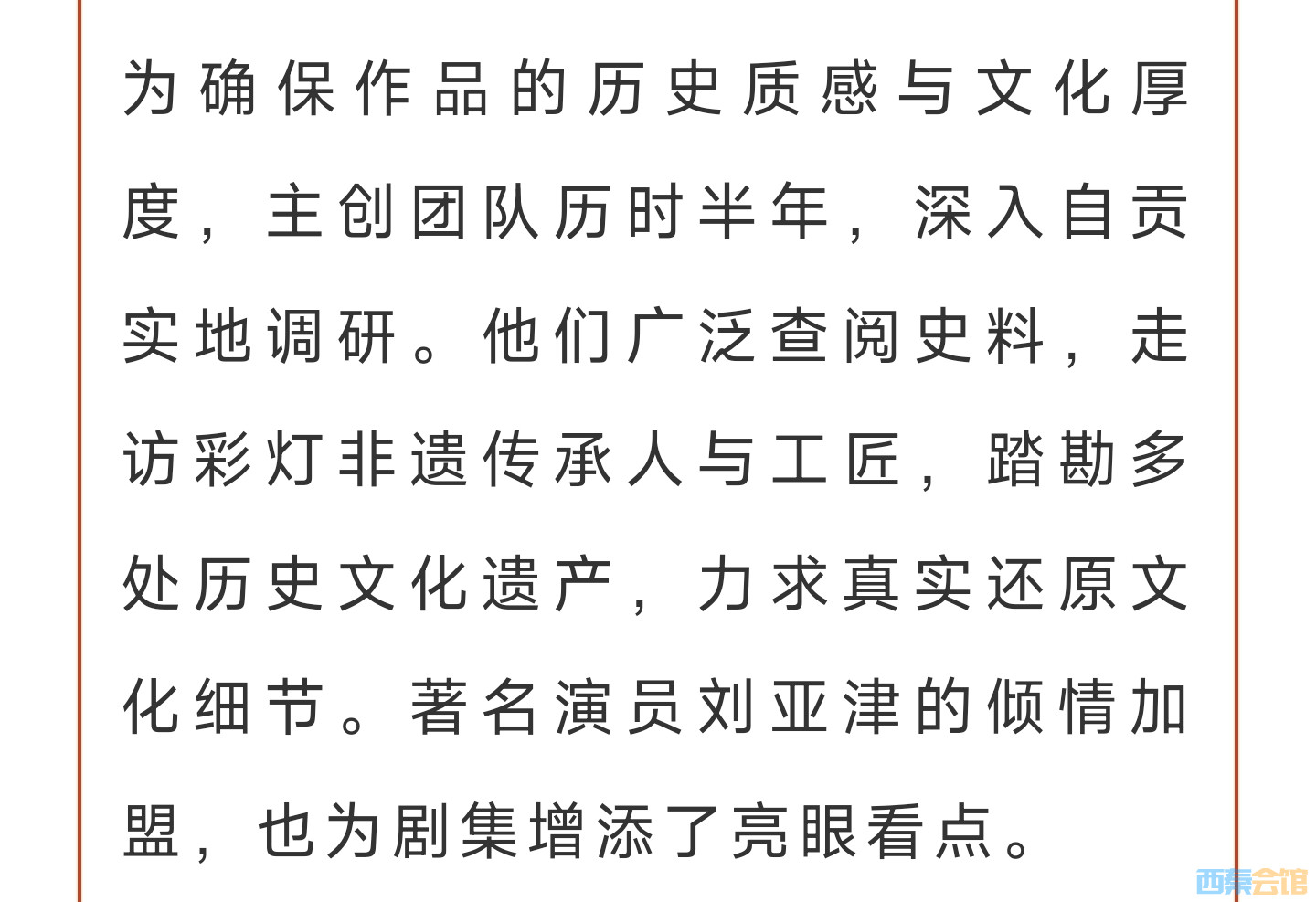 为确保作品的历史质感与文化厚度，主创团队历时半年，深入自贡实地调研。他们广泛查阅史料，走访彩灯非遗传承人与工匠，踏勘多处历史文化遗产，力求真实还原文化细节。著名演员刘亚津的倾情加盟，也为剧集增添了亮眼看点。

西秦会馆